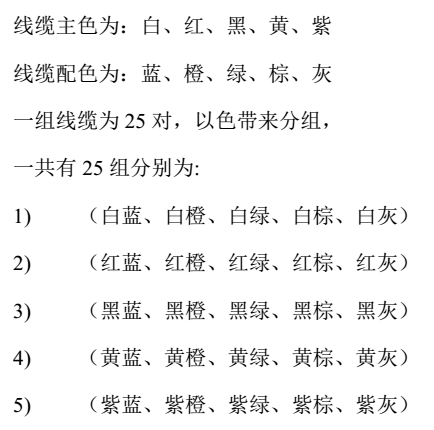 线缆主色为：白、红、黑、黄、紫

线缆配色为：蓝、橙、绿、棕、灰

一组线缆为 25 对，以色带来分组，

一共有 25 组分别为:

1) （白蓝、白橙、白绿、白棕、白灰）

2) （红蓝、红橙、红绿、红棕、红灰）

3) （黑蓝、黑橙、黑绿、黑棕、黑灰）

4) （黄蓝、黄橙、黄绿、黄棕、黄灰）

5) （紫蓝、紫橙、紫绿、紫棕、紫灰）